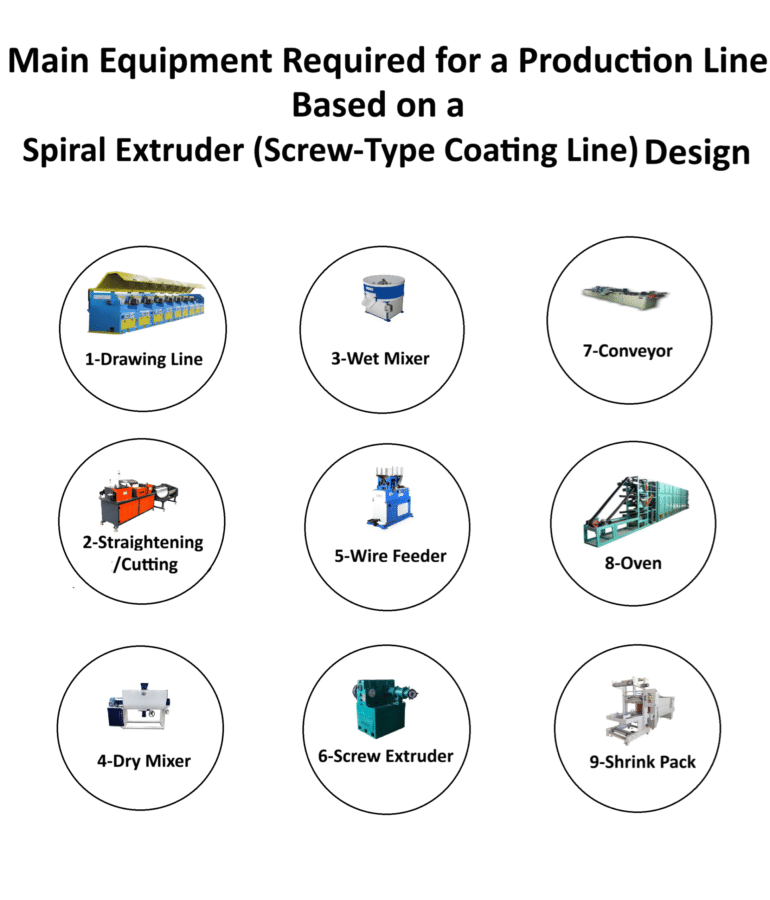 Main Equipment Required for a Production Line Based on a Spiral Extruder (Screw-Type Coating Line) Design

1-Drawing Line

3-Wet Mixer

7-Conveyor

2-Straightening /Cutting

5-Wire Feeder

8-Oven

4-Dry Mixer

6-Screw Extruder

9-Shrink Pack